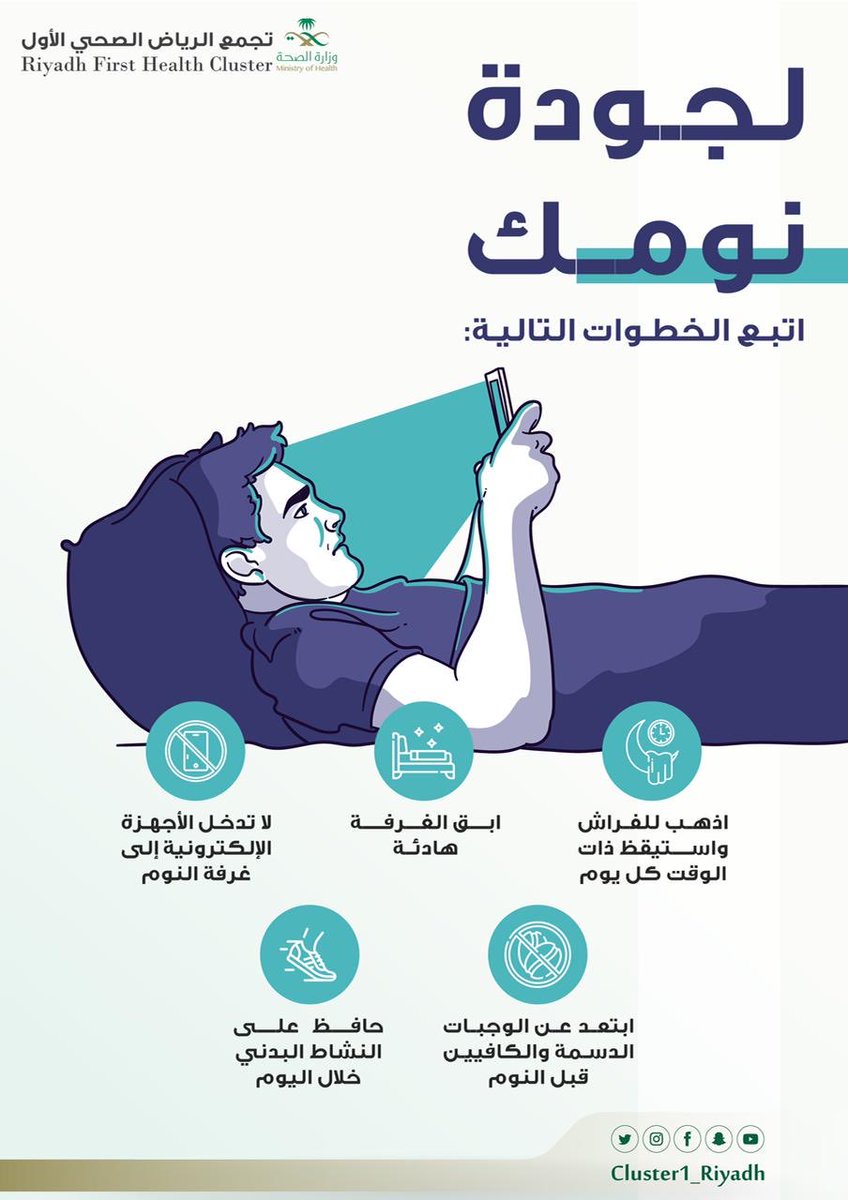 تجمع الرياض الصحي الأول
Riyadh First Health Cluster
وزارة الصحة
Ministry of Health

لجودة نومك

اتبع الخطوات التالية:

اذهب للفراش واستيقظ ذات الوقت كل يوم

ابق الغرفة هادئة

لا تدخل الأجهزة الإلكترونية إلى غرفة النوم

ابتعد عن الوجبات الدسمة والكافيين قبل النوم

حافظ على النشاط البدني خلال اليوم

Cluster1_Riyadh